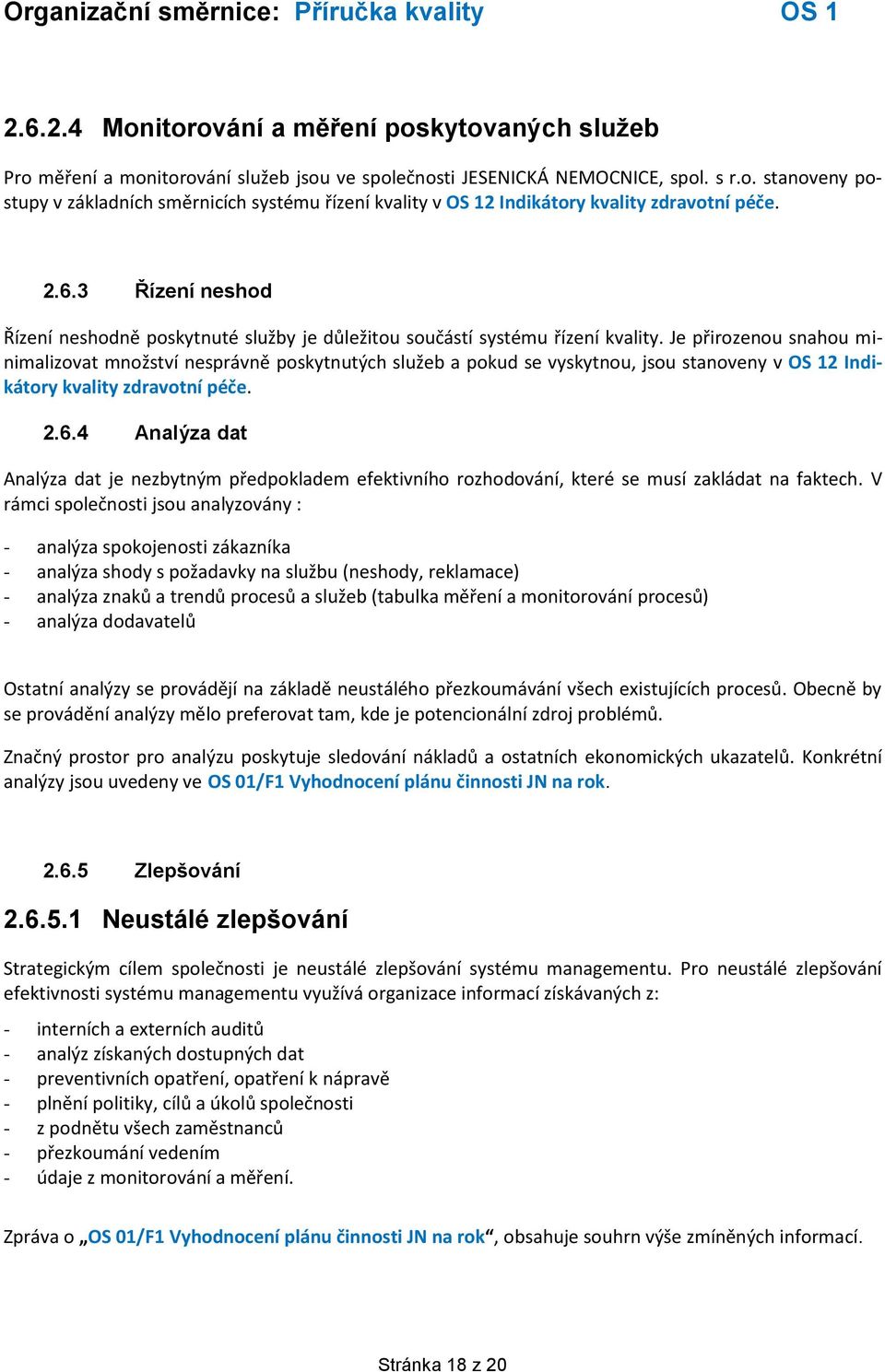 Organizační směrnice: Příručka kvality OS 1

2.6.2.4 Monitorování a měření poskytovaných služeb

Pro měření a monitorování služeb jsou ve společnosti JESENICKÁ NEMOCNICE, spol. s r.o. stanoveny postupy v základních směrnicích systému řízení kvality v OS 12 Indikátory kvality zdravotní péče.

2.6.3 Řízení neshod

Řízení neshodně poskytnuté služby je důležitou součástí systému řízení kvality. Je přirozenou snahou minimalizovat množství nesprávně poskytnutých služeb a pokud se vyskytnou, jsou stanoveny v OS 12 Indikátory kvality zdravotní péče.

2.6.4 Analýza dat

Analýza dat je nezbytným předpokladem efektivního rozhodování, které se musí zakládat na faktech. V rámci společnosti jsou analyzovány :

- analýza spokojenosti zákazníka
- analýza shody s požadavky na službu (neshody, reklamace)
- analýza znaků a trendů procesů a služeb (tabulka měření a monitorování procesů)
- analýza dodavatelů

Ostatní analýzy se provádějí na základě neustálého přezkoumávání všech existujících procesů. Obecně by se provádění analýzy mělo preferovat tam, kde je potencionální zdroj problémů.

Značný prostor pro analýzu poskytuje sledování nákladů a ostatních ekonomických ukazatelů. Konkrétní analýzy jsou uvedeny ve OS 01/F1 Vyhodnocení plánu činnosti JN na rok.

2.6.5 Zlepšování

2.6.5.1 Neustálé zlepšování

Strategickým cílem společnosti je neustálé zlepšování systému managementu. Pro neustálé zlepšování efektivnosti systému managementu využívá organizace informací získávaných z:

- interních a externích auditů
- analýz získaných dostupných dat
- preventivních opatření, opatření k nápravě
- plnění politiky, cílů a úkolů společnosti
- z podnětu všech zaměstnanců
- přezkoumání vedením
- údaje z monitorování a měření.

Zpráva o „OS 01/F1 Vyhodnocení plánu činnosti JN na rok“, obsahuje souhrn výše zmíněných informací.

Stránka 18 z 20